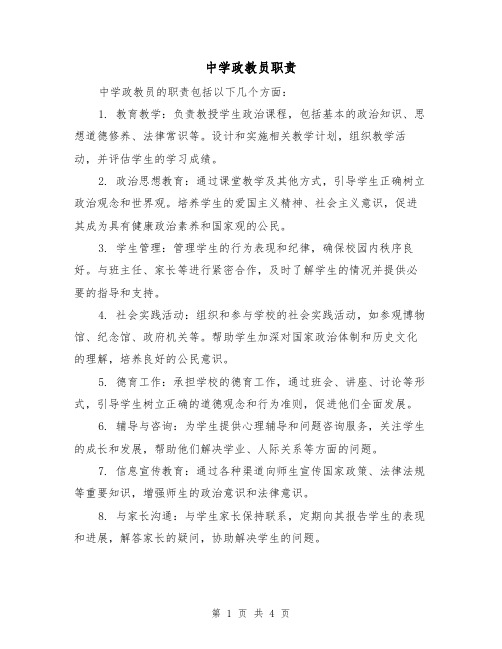 中学政教员职责

中学政教员的职责包括以下几个方面：

1. 教育教学：负责教授学生政治课程，包括基本的政治知识、思想道德修养、法律常识等。设计和实施相关教学计划，组织教学活动，并评估学生的学习成绩。

2. 政治思想教育：通过课堂教学及其他方式，引导学生正确树立政治观念和世界观。培养学生的爱国主义精神、社会主义意识，促进其成为具有健康政治素养和国家观的公民。

3. 学生管理：管理学生的行为表现和纪律，确保校园内秩序良好。与班主任、家长等进行紧密合作，及时了解学生的情况并提供必要的指导和支持。

4. 社会实践活动：组织和参与学校的社会实践活动，如参观博物馆、纪念馆、政府机关等。帮助学生加深对国家政治体制和历史文化的理解，培养良好的公民意识。

5. 德育工作：承担学校的德育工作，通过班会、讲座、讨论等形式，引导学生树立正确的道德观念和行为准则，促进他们全面发展。

6. 辅导与咨询：为学生提供心理辅导和问题咨询服务，关注学生的成长和发展，帮助他们解决学业、人际关系等方面的问题。

7. 信息宣传教育：通过各种渠道向师生宣传国家政策、法律法规等重要知识，增强师生的政治意识和法律意识。

8. 与家长沟通：与学生家长保持联系，定期向其报告学生的表现和进展，解答家长的疑问，协助解决学生的问题。

第 1 页 共 4 页